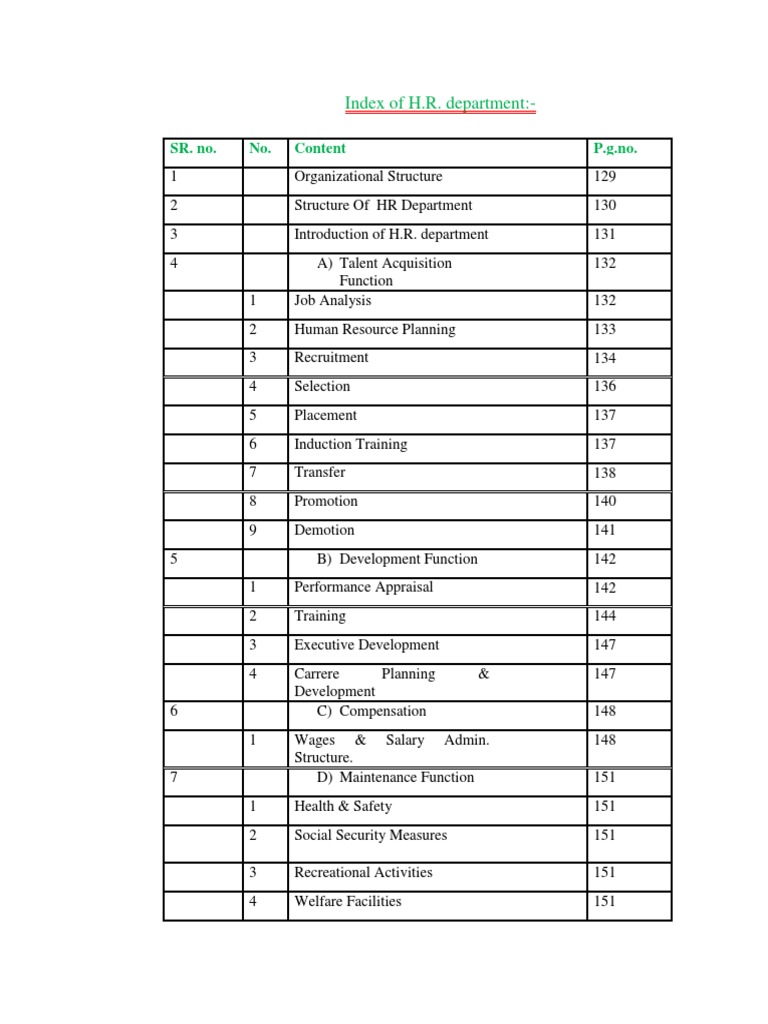 Index of H.R. department:-

| SR. no. | No. | Content | P.g.no. |
|---|---|---|---|
| 1 | | Organizational Structure | 129 |
| 2 | | Structure Of HR Department | 130 |
| 3 | | Introduction of H.R. department | 131 |
| 4 | | A) Talent Acquisition Function | 132 |
| | 1 | Job Analysis | 132 |
| | 2 | Human Resource Planning | 133 |
| | 3 | Recruitment | 134 |
| | 4 | Selection | 136 |
| | 5 | Placement | 137 |
| | 6 | Induction Training | 137 |
| | 7 | Transfer | 138 |
| | 8 | Promotion | 140 |
| | 9 | Demotion | 141 |
| 5 | | B) Development Function | 142 |
| | 1 | Performance Appraisal | 142 |
| | 2 | Training | 144 |
| | 3 | Executive Development | 147 |
| | 4 | Carrere Planning & Development | 147 |
| 6 | | C) Compensation | 148 |
| | 1 | Wages & Salary Admin. Structure. | 148 |
| 7 | | D) Maintenance Function | 151 |
| | 1 | Health & Safety | 151 |
| | 2 | Social Security Measures | 151 |
| | 3 | Recreational Activities | 151 |
| | 4 | Welfare Facilities | 151 |